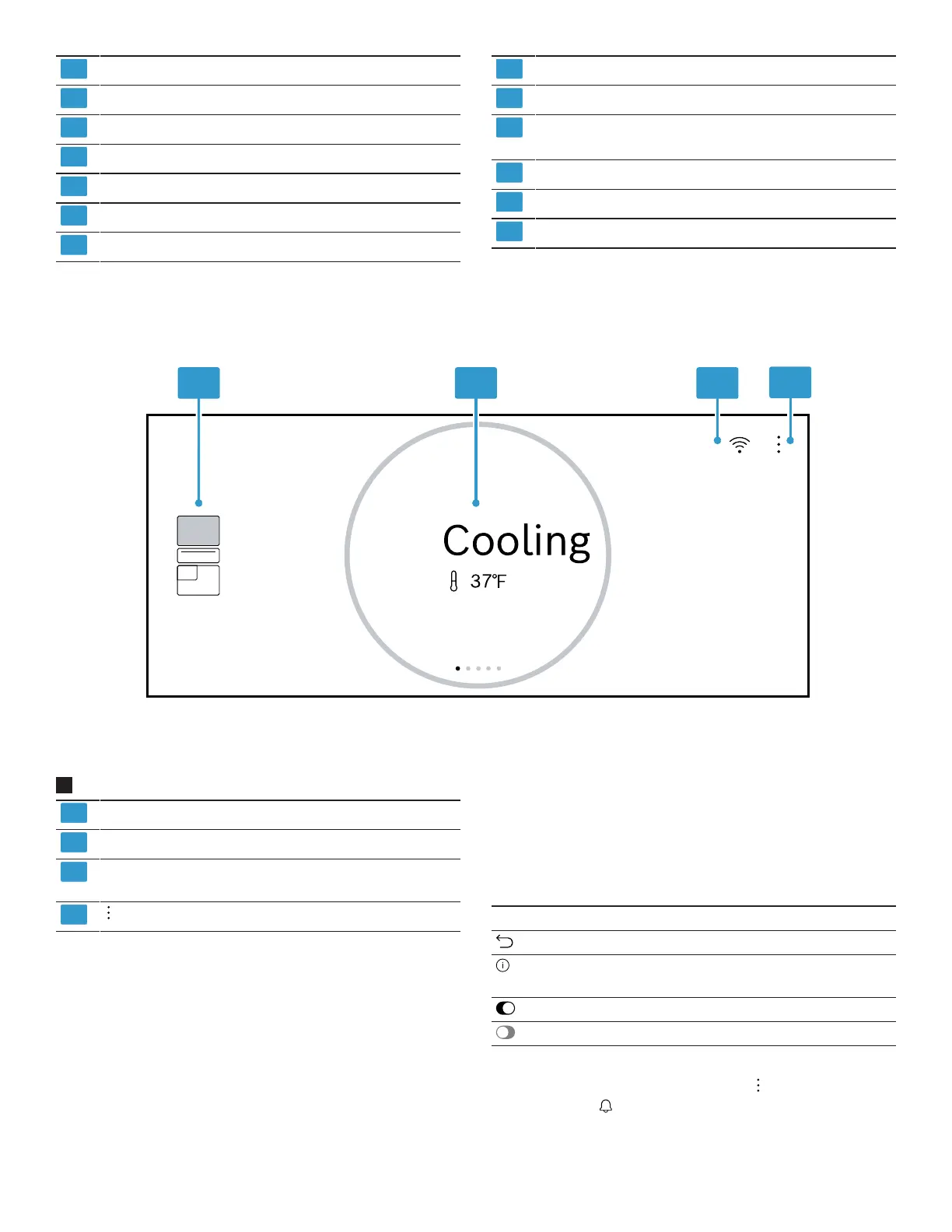 Cooling

37°F